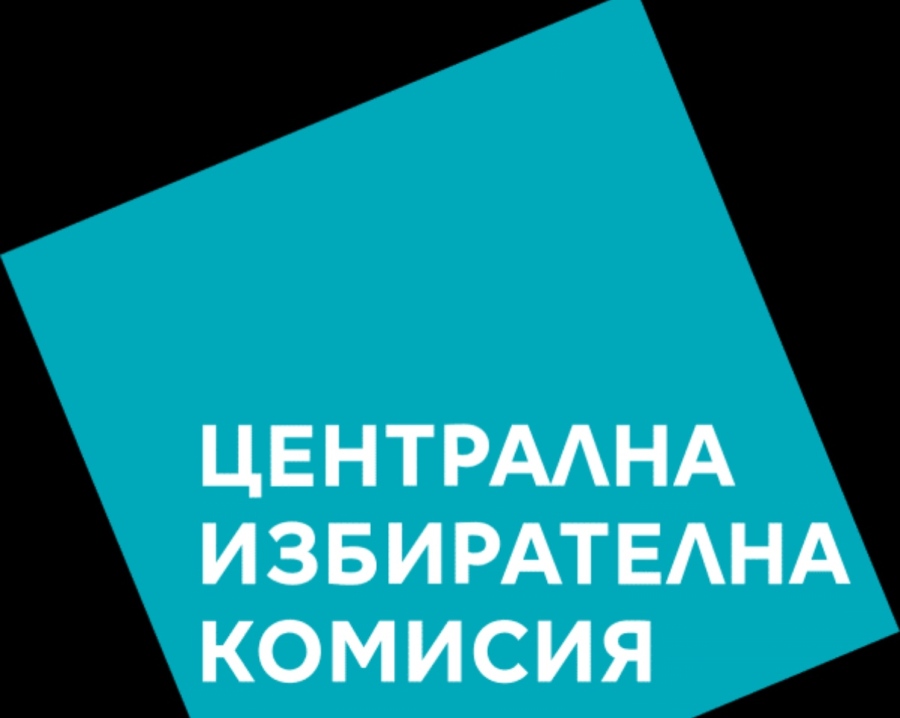 ЦЕНТРАЛНА ИЗБИРАТЕЛНА КОМИСИЯ